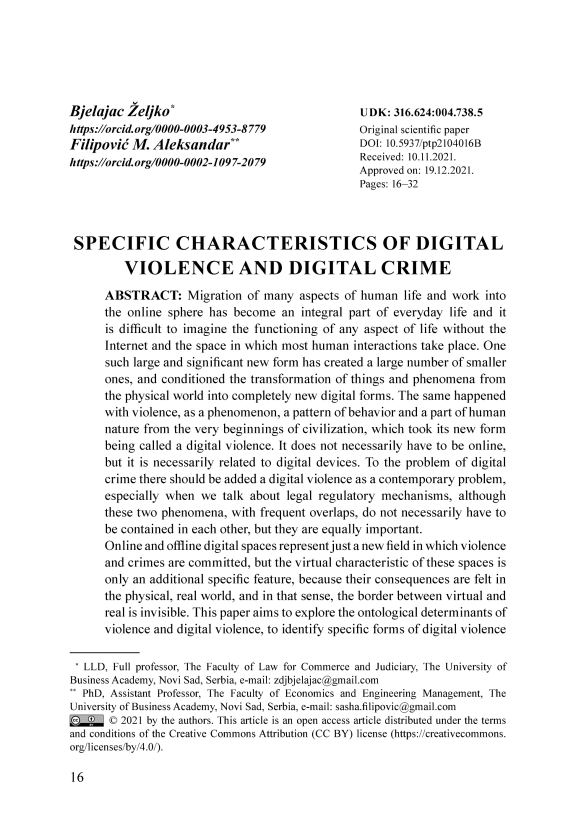 Bjelajac Željko*
https://orcid.org/0000-0003-4953-8779
Filipović M. Aleksandar**
https://orcid.org/0000-0002-1097-2079

UDK: 316.624:004.738.5
Original scientific paper
DOI: 10.5937/ptp2104016B
Received: 10.11.2021.
Approved on: 19.12.2021.
Pages: 16–32

SPECIFIC CHARACTERISTICS OF DIGITAL VIOLENCE AND DIGITAL CRIME

ABSTRACT: Migration of many aspects of human life and work into the online sphere has become an integral part of everyday life and it is difficult to imagine the functioning of any aspect of life without the Internet and the space in which most human interactions take place. One such large and significant new form has created a large number of smaller ones, and conditioned the transformation of things and phenomena from the physical world into completely new digital forms. The same happened with violence, as a phenomenon, a pattern of behavior and a part of human nature from the very beginnings of civilization, which took its new form being called a digital violence. It does not necessarily have to be online, but it is necessarily related to digital devices. To the problem of digital crime there should be added a digital violence as a contemporary problem, especially when we talk about legal regulatory mechanisms, although these two phenomena, with frequent overlaps, do not necessarily have to be contained in each other, but they are equally important.
Online and offline digital spaces represent just a new field in which violence and crimes are committed, but the virtual characteristic of these spaces is only an additional specific feature, because their consequences are felt in the physical, real world, and in that sense, the border between virtual and real is invisible. This paper aims to explore the ontological determinants of violence and digital violence, to identify specific forms of digital violence

* LLD, Full professor, The Faculty of Law for Commerce and Judiciary, The University of Business Academy, Novi Sad, Serbia, e-mail: zdjbjelajac@gmail.com
** PhD, Assistant Professor, The Faculty of Economics and Engineering Management, The University of Business Academy, Novi Sad, Serbia, e-mail: sasha.filipovic@gmail.com
© 2021 by the authors. This article is an open access article distributed under the terms and conditions of the Creative Commons Attribution (CC BY) license (https://creativecommons.org/licenses/by/4.0/).

16